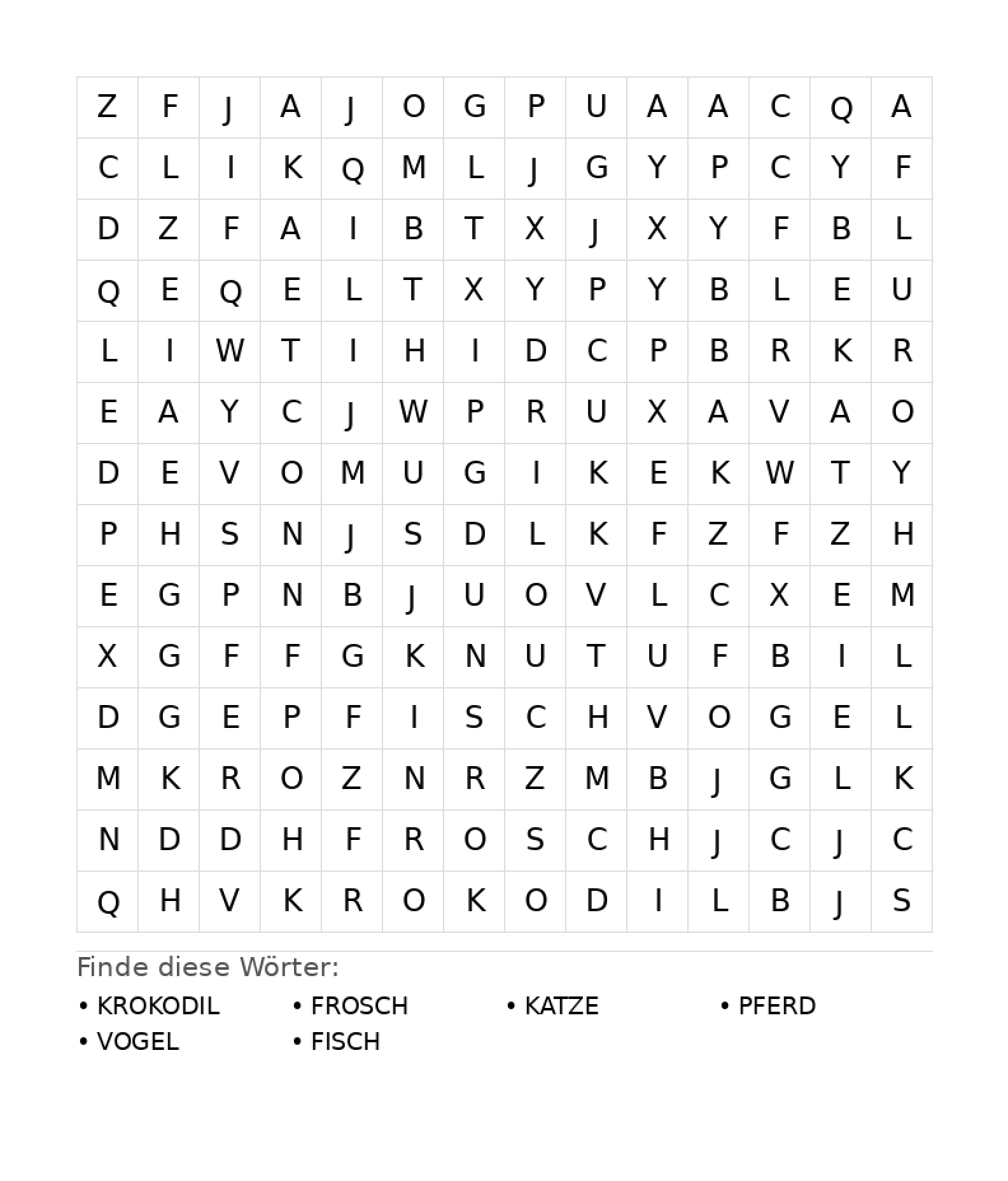 | Z | F | J | A | J | O | G | P | U | A | A | C | Q | A |
|---|---|---|---|---|---|---|---|---|---|---|---|---|---|
| C | L | I | K | Q | M | L | J | G | Y | P | C | Y | F |
| D | Z | F | A | I | B | T | X | J | X | Y | F | B | L |
| Q | E | Q | E | L | T | X | Y | P | Y | B | L | E | U |
| L | I | W | T | I | H | I | D | C | P | B | R | K | R |
| E | A | Y | C | J | W | P | R | U | X | A | V | A | O |
| D | E | V | O | M | U | G | I | K | E | K | W | T | Y |
| P | H | S | N | J | S | D | L | K | F | Z | F | Z | H |
| E | G | P | N | B | J | U | O | V | L | C | X | E | M |
| X | G | F | F | G | K | N | U | T | U | F | B | I | L |
| D | G | E | P | F | I | S | C | H | V | O | G | E | L |
| M | K | R | O | Z | N | R | Z | M | B | J | G | L | K |
| N | D | D | H | F | R | O | S | C | H | J | C | J | C |
| Q | H | V | K | R | O | K | O | D | I | L | B | J | S |

Finde diese Wörter:

• KROKODIL
• FROSCH
• KATZE
• PFERD
• VOGEL
• FISCH